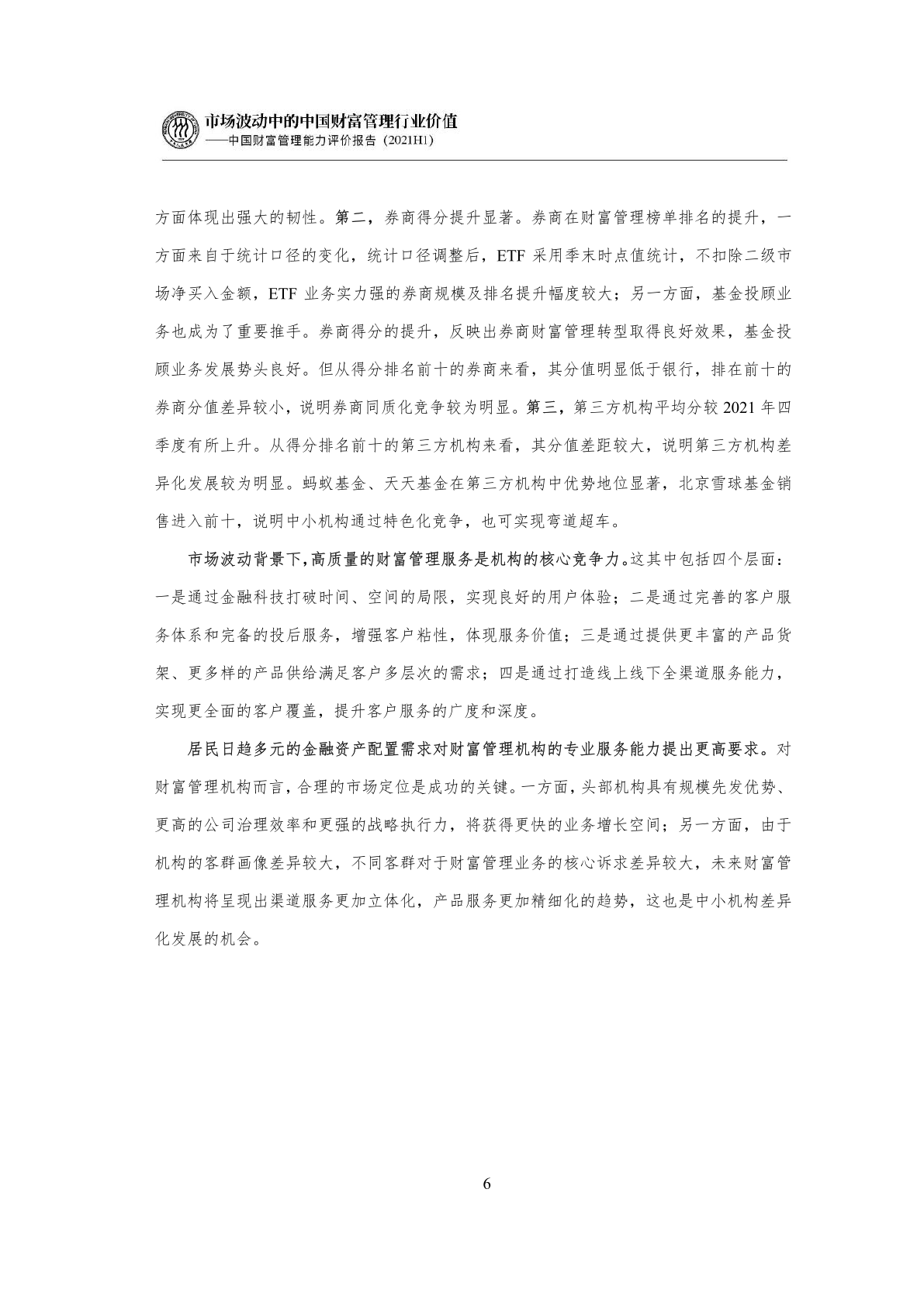 市场波动中的中国财富管理行业价值
——中国财富管理能力评价报告（2021H1）

方面体现出强大的韧性。第二，券商得分提升显著。券商在财富管理榜单排名的提升，一方面来自于统计口径的变化，统计口径调整后，ETF 采用季末时点值统计，不扣除二级市场净买入金额，ETF 业务实力强的券商规模及排名提升幅度较大；另一方面，基金投顾业务也成为了重要推手。券商得分的提升，反映出券商财富管理转型取得良好效果，基金投顾业务发展势头良好。但从得分排名前十的券商来看，其分值明显低于银行，排在前十的券商分值差异较小，说明券商同质化竞争较为明显。第三，第三方机构平均分较 2021 年四季度有所上升。从得分排名前十的第三方机构来看，其分值差距较大，说明第三方机构差异化发展较为明显。蚂蚁基金、天天基金在第三方机构中优势地位显著，北京雪球基金销售进入前十，说明中小机构通过特色化竞争，也可实现弯道超车。

市场波动背景下，高质量的财富管理服务是机构的核心竞争力。这其中包括四个层面：一是通过金融科技打破时间、空间的局限，实现良好的用户体验；二是通过完善的客户服务体系和完备的投后服务，增强客户粘性，体现服务价值；三是通过提供更丰富的产品货架、更多样的产品供给满足客户多层次的需求；四是通过打造线上线下全渠道服务能力，实现更全面的客户覆盖，提升客户服务的广度和深度。

居民日趋多元的金融资产配置需求对财富管理机构的专业服务能力提出更高要求。对财富管理机构而言，合理的市场定位是成功的关键。一方面，头部机构具有规模先发优势、更高的公司治理效率和更强的战略执行力，将获得更快的业务增长空间；另一方面，由于机构的客群画像差异较大，不同客群对于财富管理业务的核心诉求差异较大，未来财富管理机构将呈现出渠道服务更加立体化，产品服务更加精细化的趋势，这也是中小机构差异化发展的机会。

6